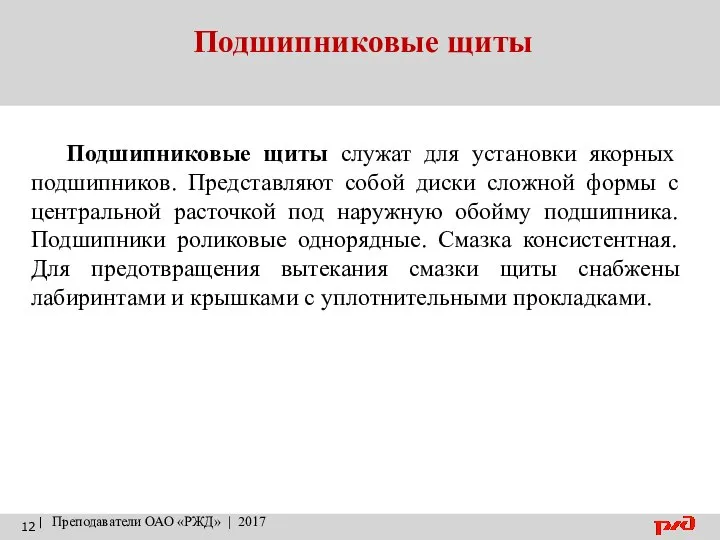 Подшипниковые щиты

Подшипниковые щиты служат для установки якорных подшипников. Представляют собой диски сложной формы с центральной расточкой под наружную обойму подшипника. Подшипники роликовые однорядные. Смазка консистентная. Для предотвращения вытекания смазки щиты снабжены лабиринтами и крышками с уплотнительными прокладками.

12 | Преподаватели ОАО «РЖД» | 2017

РЖД